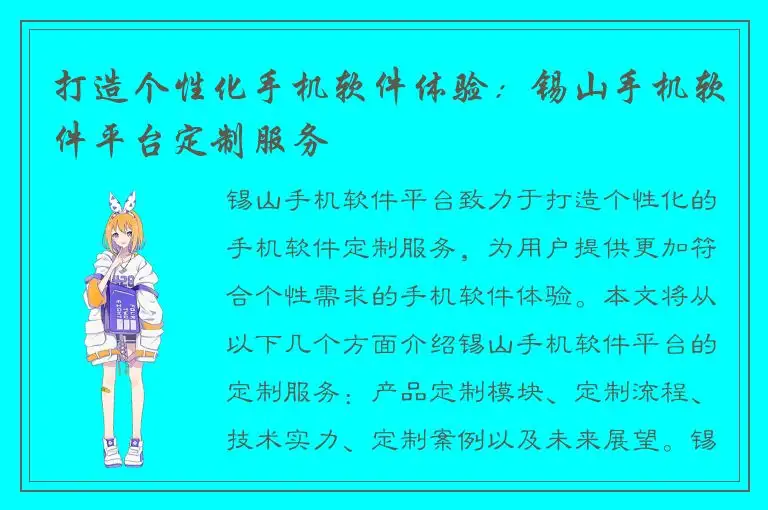 打造个性化手机软件体验：锡山手机软件平台定制服务

锡山手机软件平台致力于打造个性化的手机软件定制服务，为用户提供更加符合个性需求的手机软件体验。本文将从以下几个方面介绍锡山手机软件平台的定制服务：产品定制模块、定制流程、技术实力、定制案例以及未来展望。锡